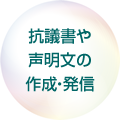 抗議書や
声明文の
作成・発信